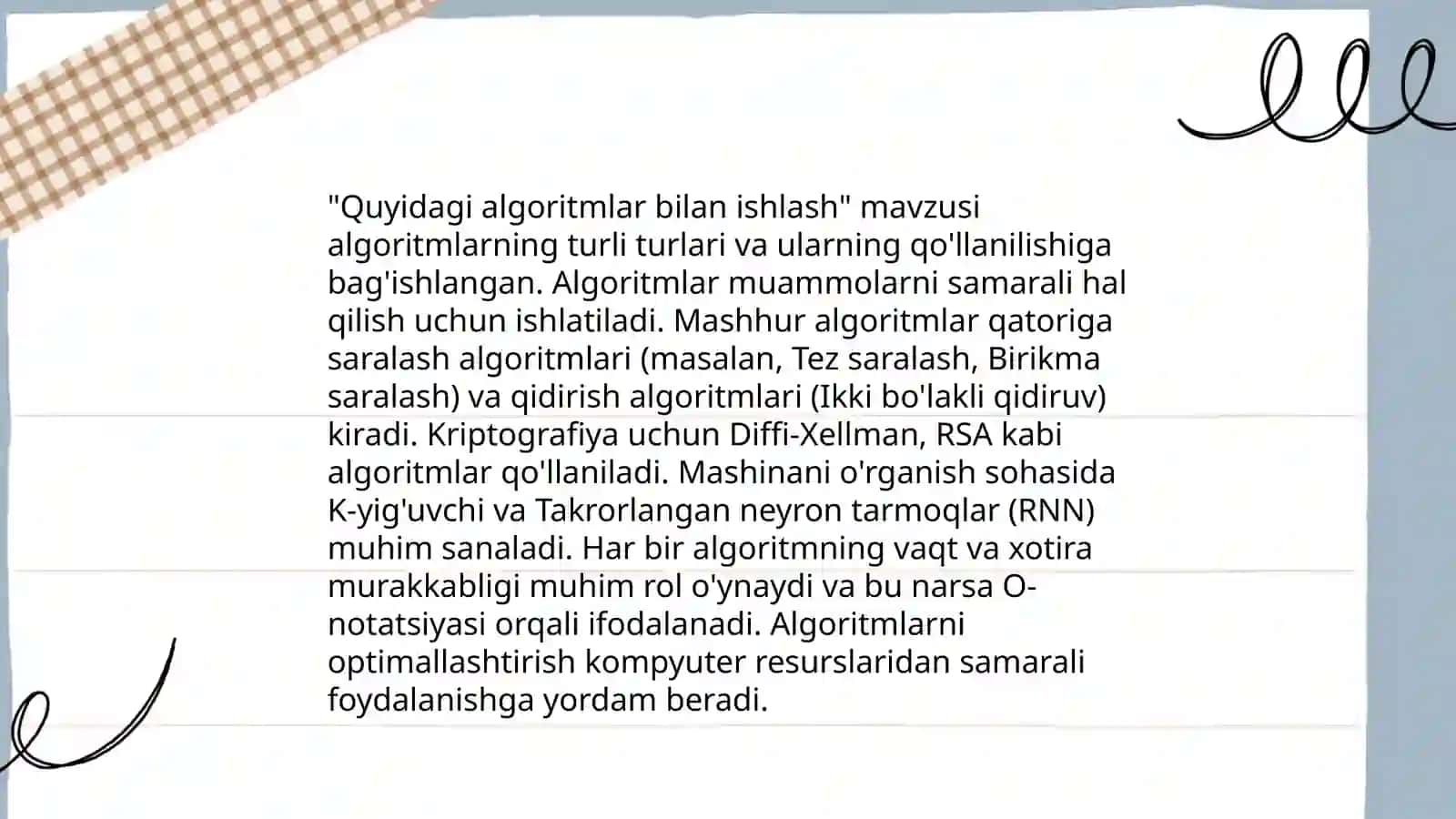 "Quyidagi algoritmlar bilan ishlash" mavzusi algoritmlarning turli turlari va ularning qo'llanilishiga bag'ishlangan. Algoritmlar muammolarni samarali hal qilish uchun ishlatiladi. Mashhur algoritmlar qatoriga saralash algoritmlari (masalan, Tez saralash, Birikma saralash) va qidirish algoritmlari (Ikki bo'lakli qidiruv) kiradi. Kriptografiya uchun Diffi-Xellman, RSA kabi algoritmlar qo'llaniladi. Mashinani o'rganish sohasida K-yig'uvchi va Takrorlangan neyron tarmoqlar (RNN) muhim sanaladi. Har bir algoritmning vaqt va xotira murakkabligi muhim rol o'ynaydi va bu narsa O-notatsiyasi orqali ifodalanadi. Algoritmlarni optimallashtirish kompyuter resurslaridan samarali foydalanishga yordam beradi.